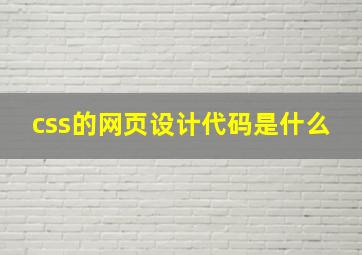 css的网页设计代码是什么